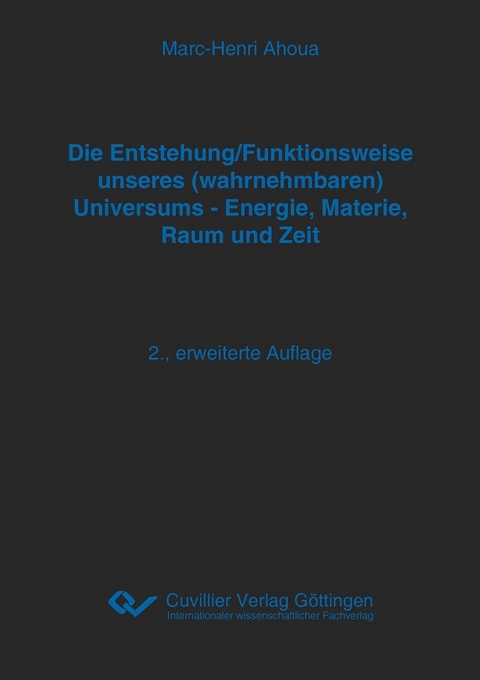 Marc-Henri Ahoua

Die Entstehung/Funktionsweise unseres (wahrnehmbaren) Universums - Energie, Materie, Raum und Zeit

2., erweiterte Auflage

Cuvillier Verlag Göttingen
Internationaler wissenschaftlicher Fachverlag